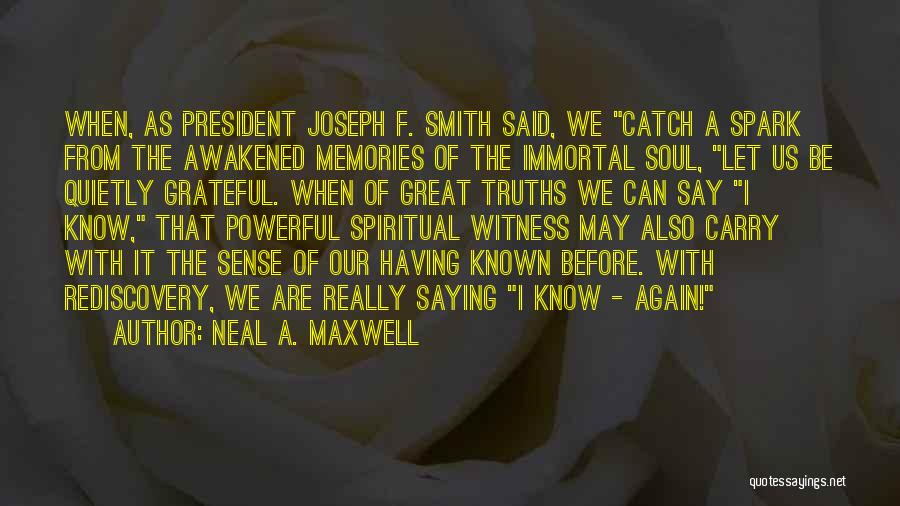 WHEN, AS PRESIDENT JOSEPH F. SMITH SAID, WE "CATCH A SPARK FROM THE AWAKENED MEMORIES OF THE IMMORTAL SOUL, "LET US BE QUIETLY GRATEFUL. WHEN OF GREAT TRUTHS WE CAN SAY "I KNOW," THAT POWERFUL SPIRITUAL WITNESS MAY ALSO CARRY WITH IT THE SENSE OF OUR HAVING KNOWN BEFORE. WITH REDISCOVERY, WE ARE REALLY SAYING "I KNOW - AGAIN!"

AUTHOR: NEAL A. MAXWELL

quotessayings.net